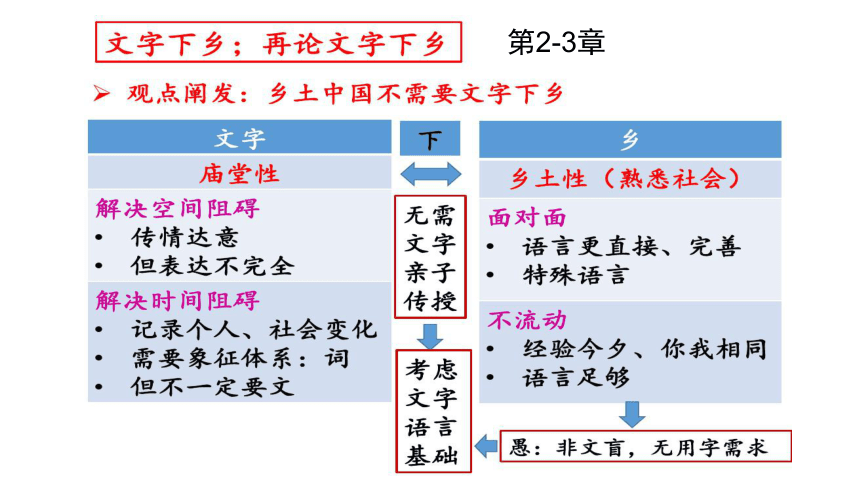 文字下乡；再论文字下乡

第2-3章

➢ 观点阐发：乡土中国不需要文字下乡

文字

庙堂性

解决空间阻碍
• 传情达意
• 但表达不完全

解决时间阻碍
• 记录个人、社会变化
• 需要象征体系：词
• 但不一定要文

下

无需文字亲子传授

考虑文字语言基础

乡

乡土性（熟悉社会）

面对面
• 语言更直接、完善
• 特殊语言

不流动
• 经验今夕、你我相同
• 语言足够

愚：非文盲，无用字需求